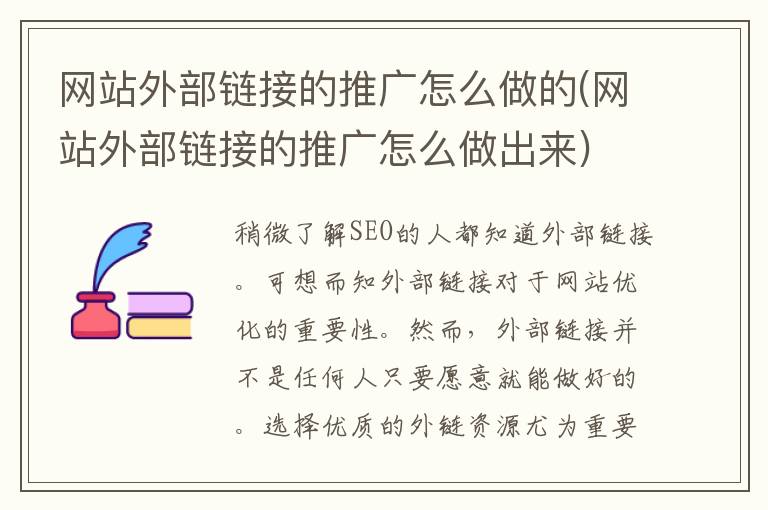 网站外部链接的推广怎么做的(网站外部链接的推广怎么做出来)

稍微了解SEO的人都知道外部链接。可想而知外部链接对于网站优化的重要性。然而，外部链接并不是任何人只要愿意就能做好的。选择优质的外链资源尤为重要